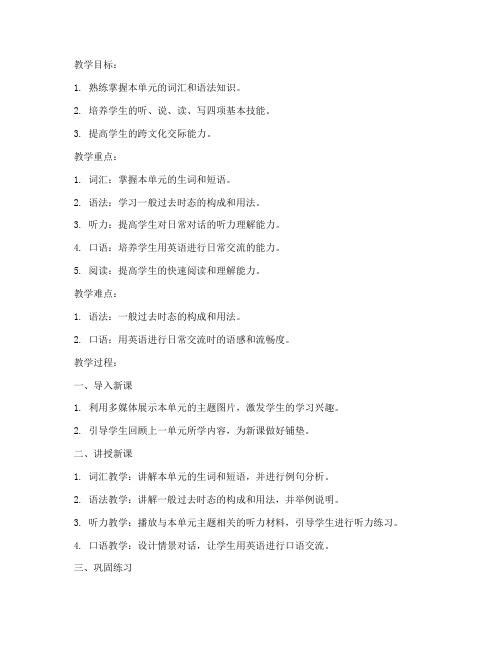 教学目标：

1. 熟练掌握本单元的词汇和语法知识。

2. 培养学生的听、说、读、写四项基本技能。

3. 提高学生的跨文化交际能力。

教学重点：

1. 词汇：掌握本单元的生词和短语。

2. 语法：学习一般过去时态的构成和用法。

3. 听力：提高学生对日常对话的听力理解能力。

4. 口语：培养学生用英语进行日常交流的能力。

5. 阅读：提高学生的快速阅读和理解能力。

教学难点：

1. 语法：一般过去时态的构成和用法。

2. 口语：用英语进行日常交流时的语感和流畅度。

教学过程：

一、导入新课

1. 利用多媒体展示本单元的主题图片，激发学生的学习兴趣。

2. 引导学生回顾上一单元所学内容，为新课做好铺垫。

二、讲授新课

1. 词汇教学：讲解本单元的生词和短语，并进行例句分析。

2. 语法教学：讲解一般过去时态的构成和用法，并举例说明。

3. 听力教学：播放与本单元主题相关的听力材料，引导学生进行听力练习。

4. 口语教学：设计情景对话，让学生用英语进行口语交流。

三、巩固练习